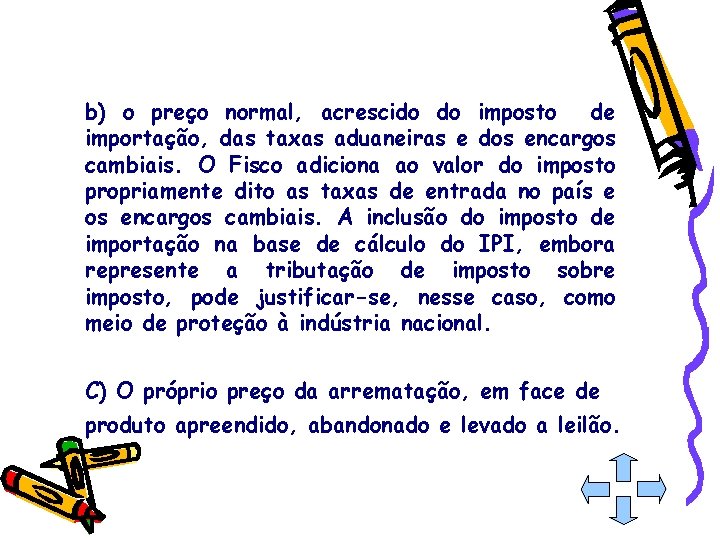 b) o preço normal, acrescido do imposto de importação, das taxas aduaneiras e dos encargos cambiais. O Fisco adiciona ao valor do imposto propriamente dito as taxas de entrada no país e os encargos cambiais. A inclusão do imposto de importação na base de cálculo do IPI, embora represente a tributação de imposto sobre imposto, pode justificar-se, nesse caso, como meio de proteção à indústria nacional.

C) O próprio preço da arrematação, em face de produto apreendido, abandonado e levado a leilão.